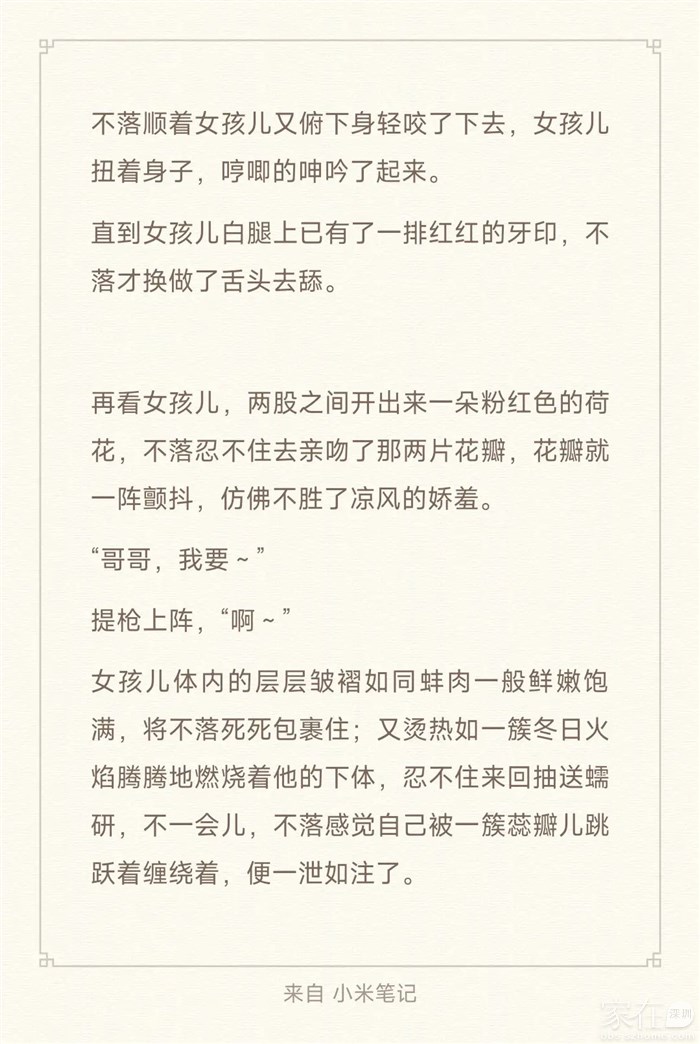 不落顺着女孩儿又俯下身轻咬了下去，女孩儿扭着身子，哼唧的呻吟了起来。

直到女孩儿白腿上已有了一排红红的牙印，不落才换做了舌头去舔。

再看女孩儿，两股之间开出来一朵粉红色的荷花，不落忍不住去亲吻了那两片花瓣，花瓣就一阵颤抖，仿佛不胜了凉风的娇羞。

“哥哥，我要～”

提枪上阵，“啊～”

女孩儿体内的层层皱褶如同蚌肉一般鲜嫩饱满，将不落死死包裹住；又烫热如一簇冬日火焰腾腾地燃烧着他的下体，忍不住来回抽送蠕研，不一会儿，不落感觉自己被一簇蕊瓣儿跳跃着缠绕着，便一泄如注了。

来自 小米笔记

家在深圳